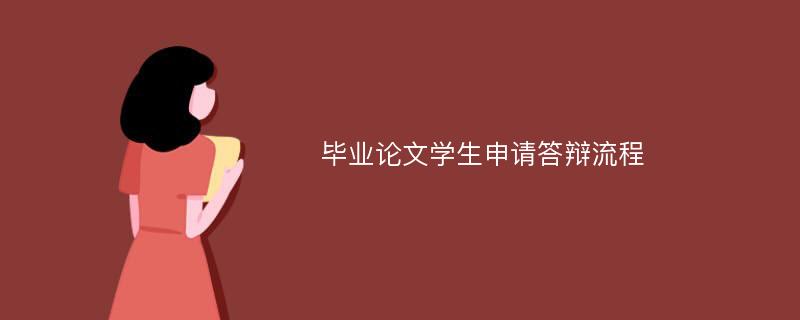 毕业论文学生申请答辩流程